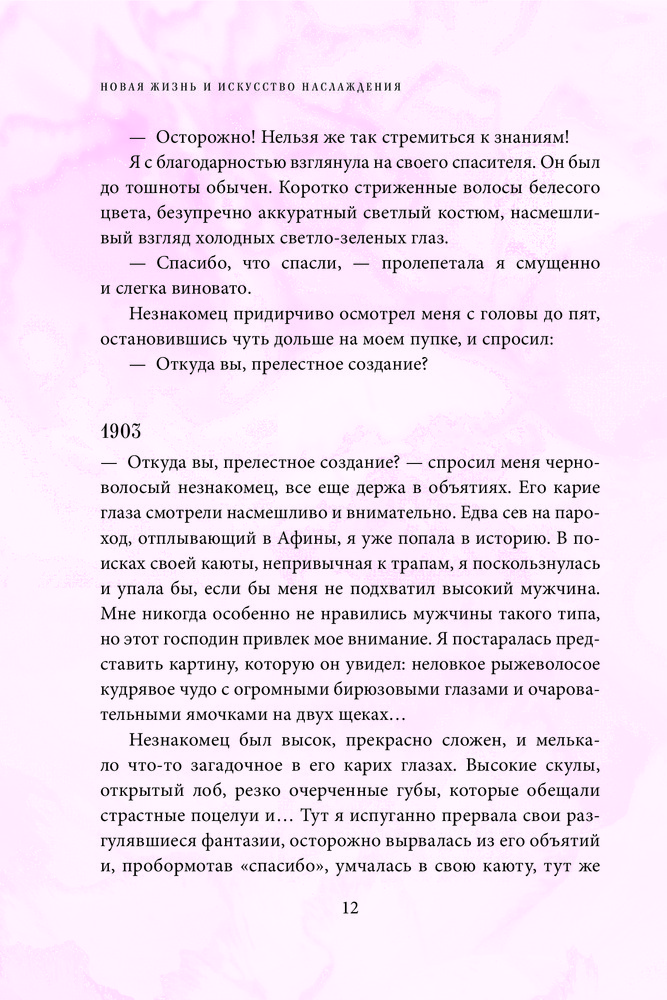 НОВАЯ ЖИЗНЬ И ИСКУССТВО НАСЛАЖДЕНИЯ

— Осторожно! Нельзя же так стремиться к знаниям!

Я с благодарностью взглянула на своего спасителя. Он был до тошноты обычен. Коротко стриженные волосы белесого цвета, безупречно аккуратный светлый костюм, насмешливый взгляд холодных светло-зеленых глаз.

— Спасибо, что спасли, — пролепетала я смущенно и слегка виновато.

Незнакомец придирчиво осмотрел меня с головы до пят, остановившись чуть дольше на моем пупке, и спросил:

— Откуда вы, прелестное создание?

1903

— Откуда вы, прелестное создание? — спросил меня черноволосый незнакомец, все еще держа в объятиях. Его карие глаза смотрели насмешливо и внимательно. Едва сев на пароход, отплывающий в Афины, я уже попала в историю. В поисках своей каюты, непривычная к трапам, я поскользнулась и упала бы, если бы меня не подхватил высокий мужчина. Мне никогда особенно не нравились мужчины такого типа, но этот господин привлек мое внимание. Я постаралась представить картину, которую он увидел: неловкое рыжеволосое кудрявое чудо с огромными бирюзовыми глазами и очаровательными ямочками на двух щеках…

Незнакомец был высок, прекрасно сложен, и мелькало что-то загадочное в его карих глазах. Высокие скулы, открытый лоб, резко очерченные губы, которые обещали страстные поцелуи и… Тут я испуганно прервала свои разгулявшиеся фантазии, осторожно вырвалась из его объятий и, пробормотав «спасибо», умчалась в свою каюту, тут же

12